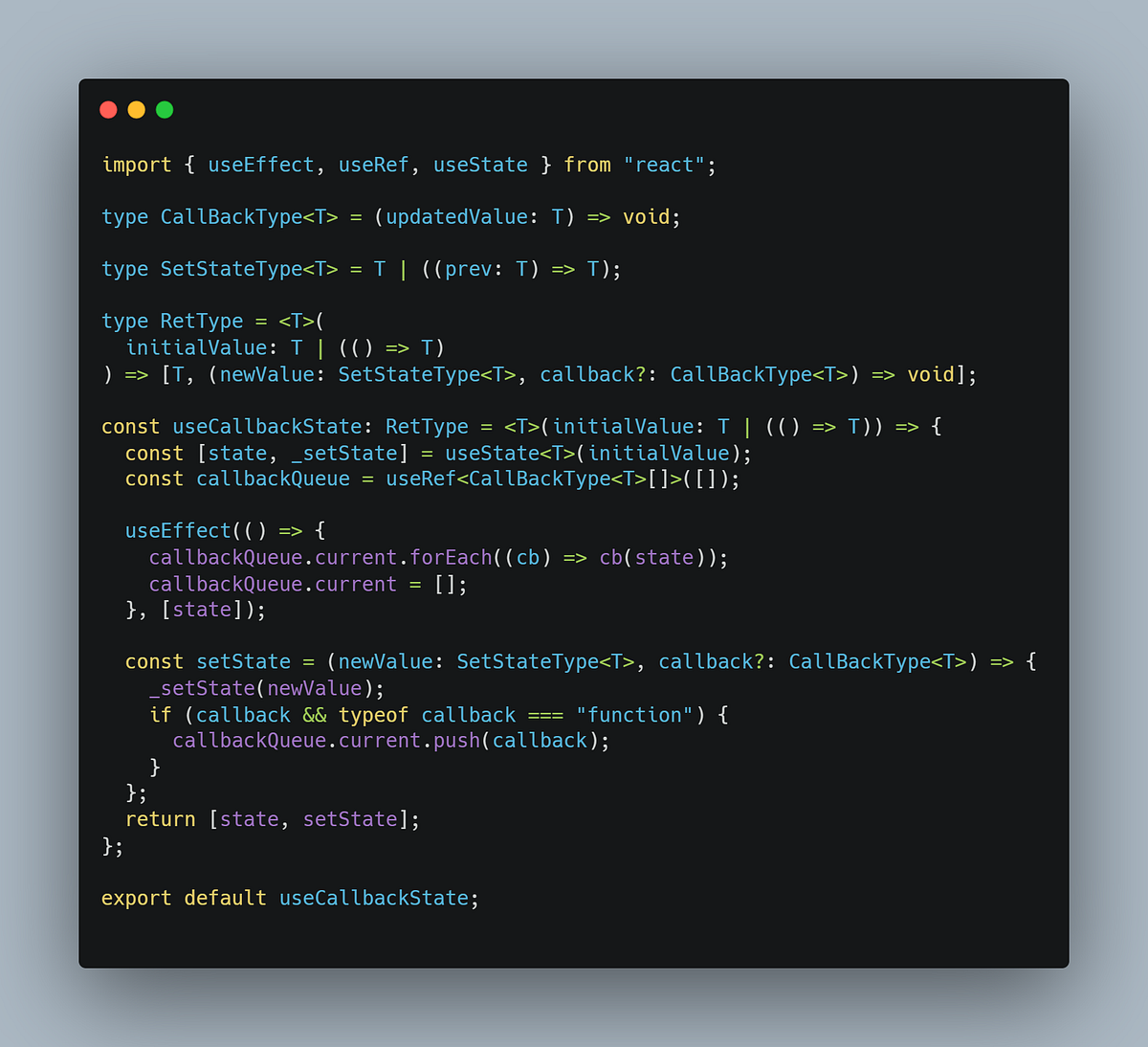 import { useEffect, useRef, useState } from "react";

type CallBackType<T> = (updatedValue: T) => void;

type SetStateType<T> = T | ((prev: T) => T);

type RetType = <T>(
  initialValue: T | (() => T)
) => [T, (newValue: SetStateType<T>, callback?: CallBackType<T>) => void];

const useCallbackState: RetType = <T>(initialValue: T | (() => T)) => {
  const [state, _setState] = useState<T>(initialValue);
  const callbackQueue = useRef<CallBackType<T>[]>([]);

  useEffect(() => {
    callbackQueue.current.forEach((cb) => cb(state));
    callbackQueue.current = [];
  }, [state]);

  const setState = (newValue: SetStateType<T>, callback?: CallBackType<T>) => {
    _setState(newValue);
    if (callback && typeof callback === "function") {
      callbackQueue.current.push(callback);
    }
  };
  return [state, setState];
};

export default useCallbackState;